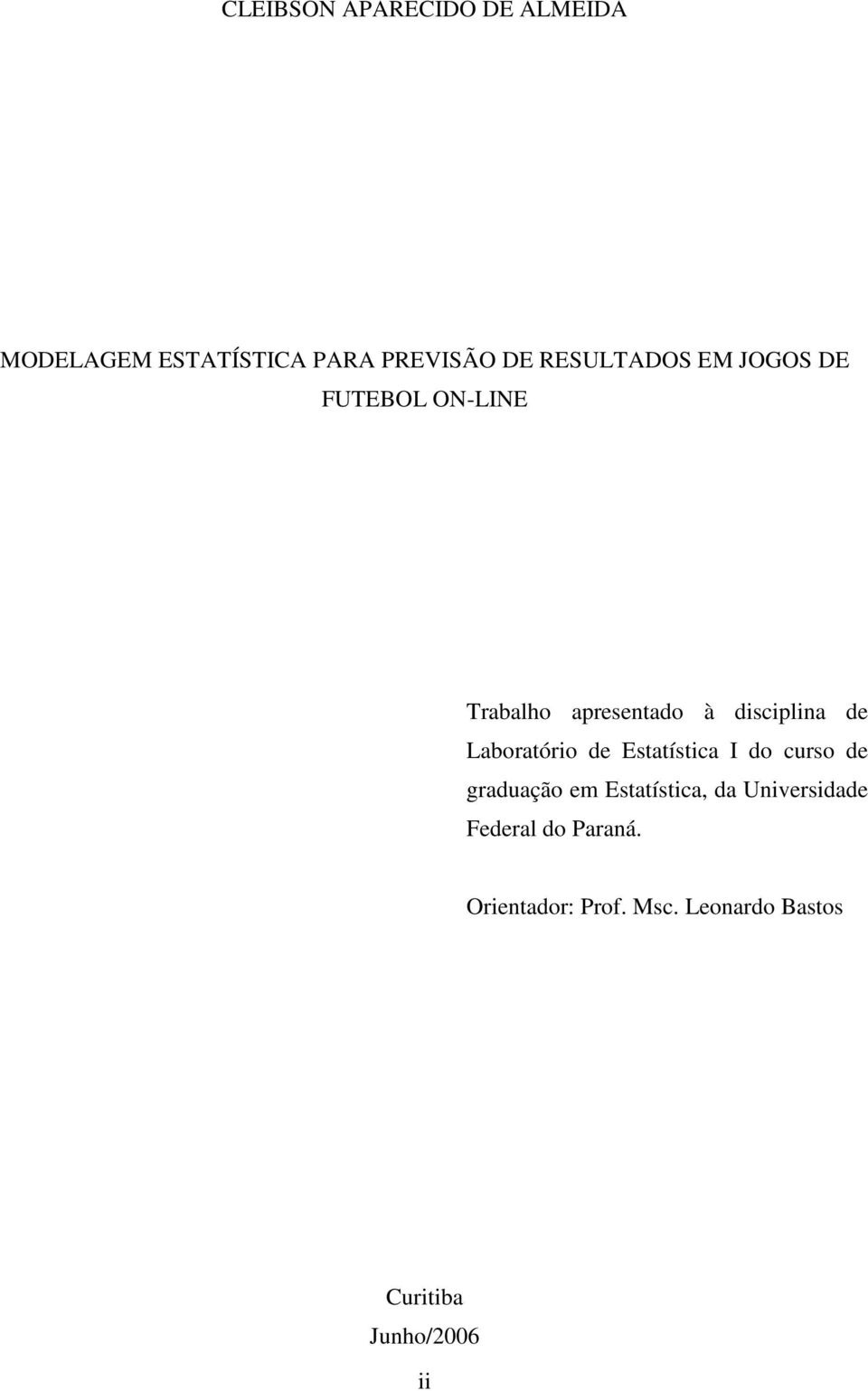 CLEIBSON APARECIDO DE ALMEIDA

MODELAGEM ESTATÍSTICA PARA PREVISÃO DE RESULTADOS EM JOGOS DE FUTEBOL ON-LINE

Trabalho apresentado à disciplina de Laboratório de Estatística I do curso de graduação em Estatística, da Universidade Federal do Paraná.

Orientador: Prof. Msc. Leonardo Bastos

Curitiba
Junho/2006

ii